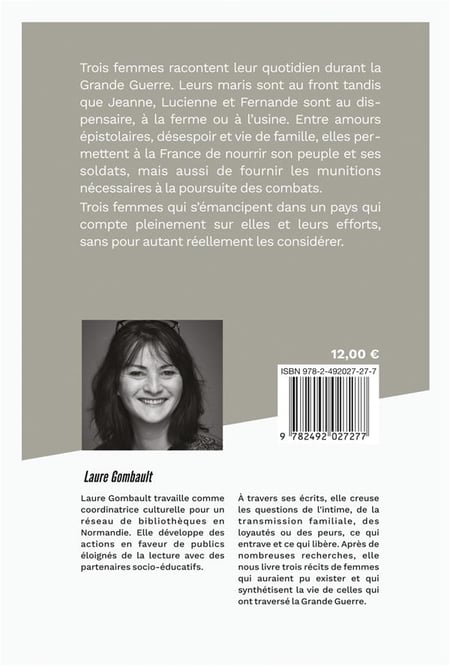 Trois femmes racontent leur quotidien durant la Grande Guerre. Leurs maris sont au front tandis que Jeanne, Lucienne et Fernande sont au dispensaire, à la ferme ou à l'usine. Entre amours épistolaires, désespoir et vie de famille, elles permettent à la France de nourrir son peuple et ses soldats, mais aussi de fournir les munitions nécessaires à la poursuite des combats.

Trois femmes qui s'émancipent dans un pays qui compte pleinement sur elles et leurs efforts, sans pour autant réellement les considérer.

12,00 €

ISBN 978-2-492027-27-7

9 782492 027277

Laure Gombault

Laure Gombault travaille comme coordinatrice culturelle pour un réseau de bibliothèques en Normandie. Elle développe des actions en faveur de publics éloignés de la lecture avec des partenaires socio-éducatifs.

À travers ses écrits, elle creuse les questions de l'intime, de la transmission familiale, des loyautés ou des peurs, ce qui entrave et ce qui libère. Après de nombreuses recherches, elle nous livre trois récits de femmes qui auraient pu exister et qui synthétisent la vie de celles qui ont traversé la Grande Guerre.